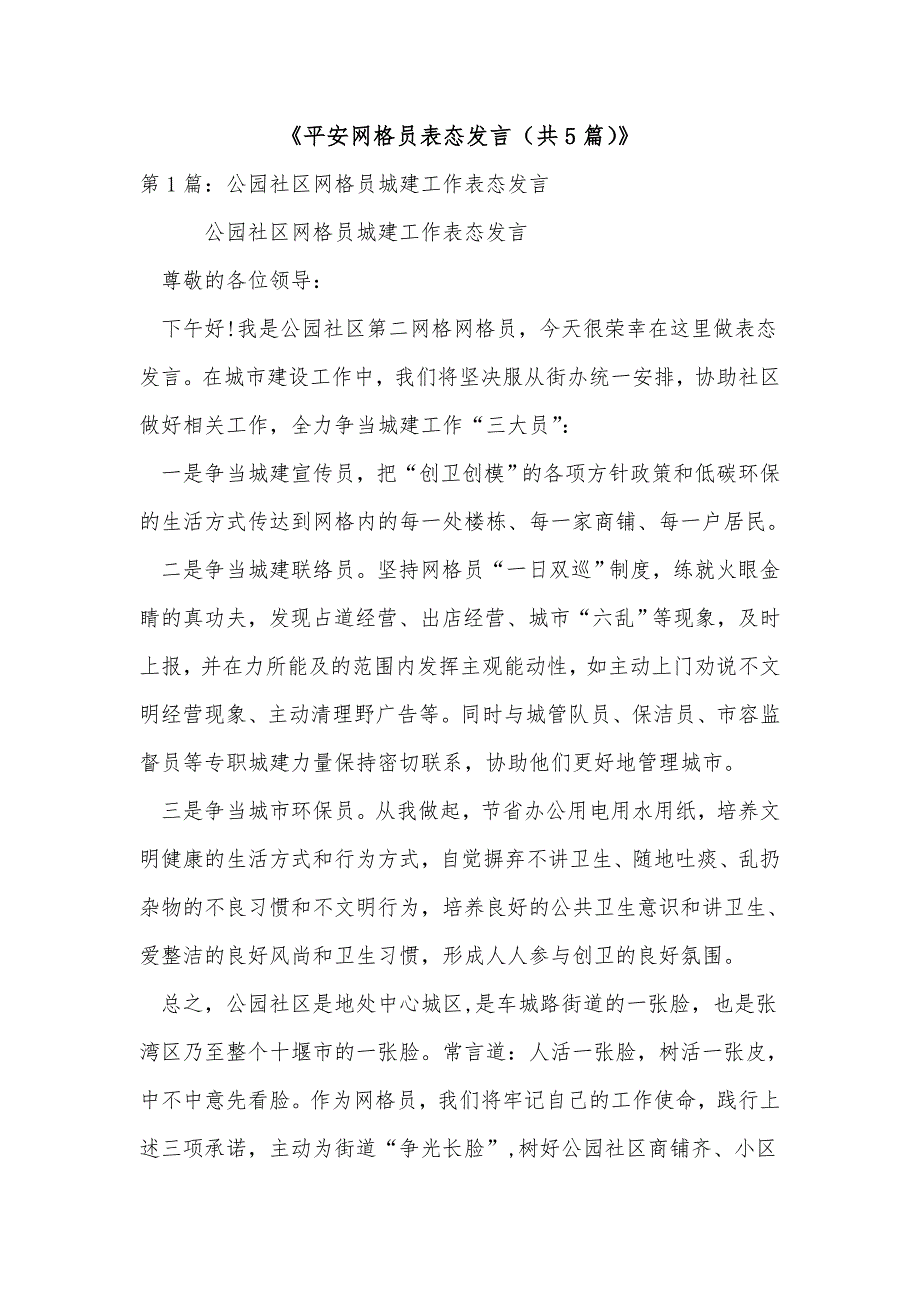 《平安网格员表态发言（共5篇)》

第1篇：公园社区网格员城建工作表态发言

公园社区网格员城建工作表态发言

尊敬的各位领导：

下午好!我是公园社区第二网格网格员，今天很荣幸在这里做表态发言。在城市建设工作中，我们将坚决服从街办统一安排，协助社区做好相关工作，全力争当城建工作“三大员”:

一是争当城建宣传员，把“创卫创模”的各项方针政策和低碳环保的生活方式传达到网格内的每一处楼栋、每一家商铺、每一户居民。

二是争当城建联络员。坚持网格员“一日双巡”制度，练就火眼金睛的真功夫，发现占道经营、出店经营、城市“六乱”等现象，及时上报，并在力所能及的范围内发挥主观能动性，如主动上门劝说不文明经营现象、主动清理野广告等。同时与城管队员、保洁员、市容监督员等专职城建力量保持密切联系，协助他们更好地管理城市。

三是争当城市环保员。从我做起，节省办公用电用水用纸，培养文明健康的生活方式和行为方式，自觉摒弃不讲卫生、随地吐痰、乱扔杂物的不良习惯和不文明行为，培养良好的公共卫生意识和讲卫生、爱整洁的良好风尚和卫生习惯，形成人人参与创卫的良好氛围。

总之，公园社区是地处中心城区,是车城路街道的一张脸，也是张湾区乃至整个十堰市的一张脸。常言道：人活一张脸，树活一张皮，中不中意先看脸。作为网格员，我们将牢记自己的工作使命，践行上述三项承诺，主动为街道“争光长脸”,树好公园社区商铺齐、小区